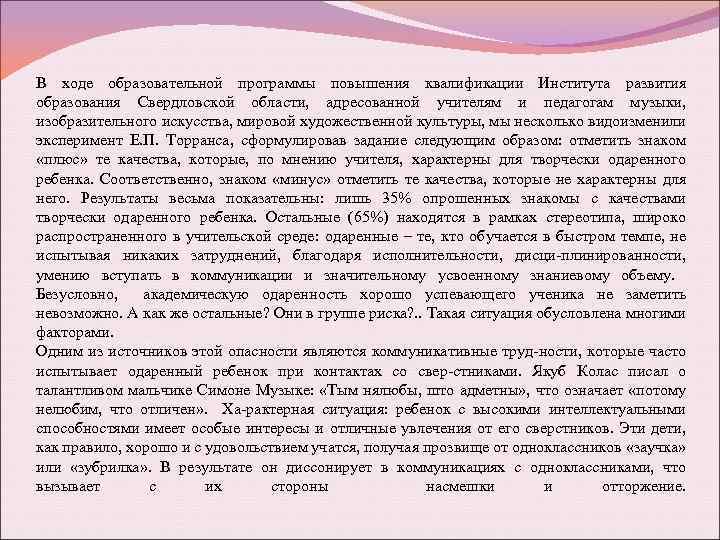 В ходе образовательной программы повышения квалификации Института развития образования Свердловской области, адресованной учителям и педагогам музыки, изобразительного искусства, мировой художественной культуры, мы несколько видоизменили эксперимент Е.П. Торранса, сформулировав задание следующим образом: отметить знаком «плюс» те качества, которые, по мнению учителя, характерны для творчески одаренного ребенка. Соответственно, знаком «минус» отметить те качества, которые не характерны для него. Результаты весьма показательны: лишь 35% опрошенных знакомы с качествами творчески одаренного ребенка. Остальные (65%) находятся в рамках стереотипа, широко распространенного в учительской среде: одаренные – те, кто обучается в быстром темпе, не испытывая никаких затруднений, благодаря исполнительности, дисци-плинированности, умению вступать в коммуникации и значительному усвоенному знаниевому объему. Безусловно, академическую одаренность хорошо успевающего ученика не заметить невозможно. А как же остальные? Они в группе риска?.. Такая ситуация обусловлена многими факторами.
Одним из источников этой опасности являются коммуникативные труд-ности, которые часто испытывает одаренный ребенок при контактах со свер-стниками. Якуб Колас писал о талантливом мальчике Симоне Музыке: «Тым нялюбы, што адметны», что означает «потому нелюбим, что отличен». Ха-рактерная ситуация: ребенок с высокими интеллектуальными способностями имеет особые интересы и отличные увлечения от его сверстников. Эти дети, как правило, хорошо и с удовольствием учатся, получая прозвище от одноклассников «заучка» или «зубрилка». В результате он диссонирует в коммуникациях с одноклассниками, что вызывает с их стороны насмешки и отторжение.